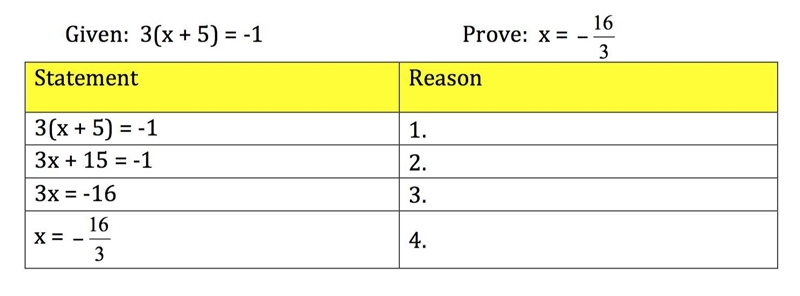 Given: $3(x + 5) = -1$

Prove: $x = -\frac{16}{3}$

| Statement | Reason |
|---|---|
| $3(x + 5) = -1$ | 1. |
| $3x + 15 = -1$ | 2. |
| $3x = -16$ | 3. |
| $x = -\frac{16}{3}$ | 4. |